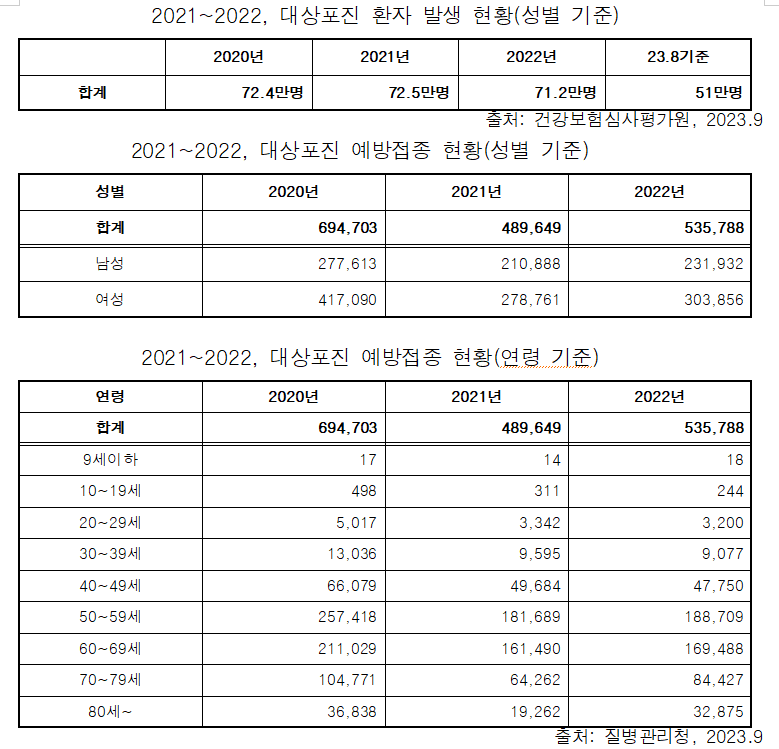 2021~2022, 대상포진 환자 발생 현황(성별 기준)

| | 2020년 | 2021년 | 2022년 | 23.8기준 |
|---|---|---|---|---|
| 합계 | 72.4만명 | 72.5만명 | 71.2만명 | 51만명 |

출처: 건강보험심사평가원, 2023.9

2021~2022, 대상포진 예방접종 현황(성별 기준)

| 성별 | 2020년 | 2021년 | 2022년 |
|---|---|---|---|
| 합계 | 694,703 | 489,649 | 535,788 |
| 남성 | 277,613 | 210,888 | 231,932 |
| 여성 | 417,090 | 278,761 | 303,856 |

2021~2022, 대상포진 예방접종 현황(연령 기준)

| 연령 | 2020년 | 2021년 | 2022년 |
|---|---|---|---|
| 합계 | 694,703 | 489,649 | 535,788 |
| 9세이하 | 17 | 14 | 18 |
| 10~19세 | 498 | 311 | 244 |
| 20~29세 | 5,017 | 3,342 | 3,200 |
| 30~39세 | 13,036 | 9,595 | 9,077 |
| 40~49세 | 66,079 | 49,684 | 47,750 |
| 50~59세 | 257,418 | 181,689 | 188,709 |
| 60~69세 | 211,029 | 161,490 | 169,488 |
| 70~79세 | 104,771 | 64,262 | 84,427 |
| 80세~ | 36,838 | 19,262 | 32,875 |

출처: 질병관리청, 2023.9